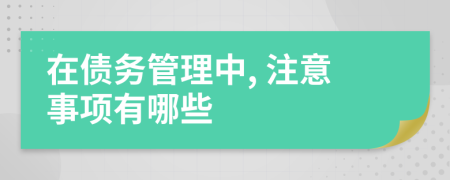 在债务管理中, 注意事项有哪些